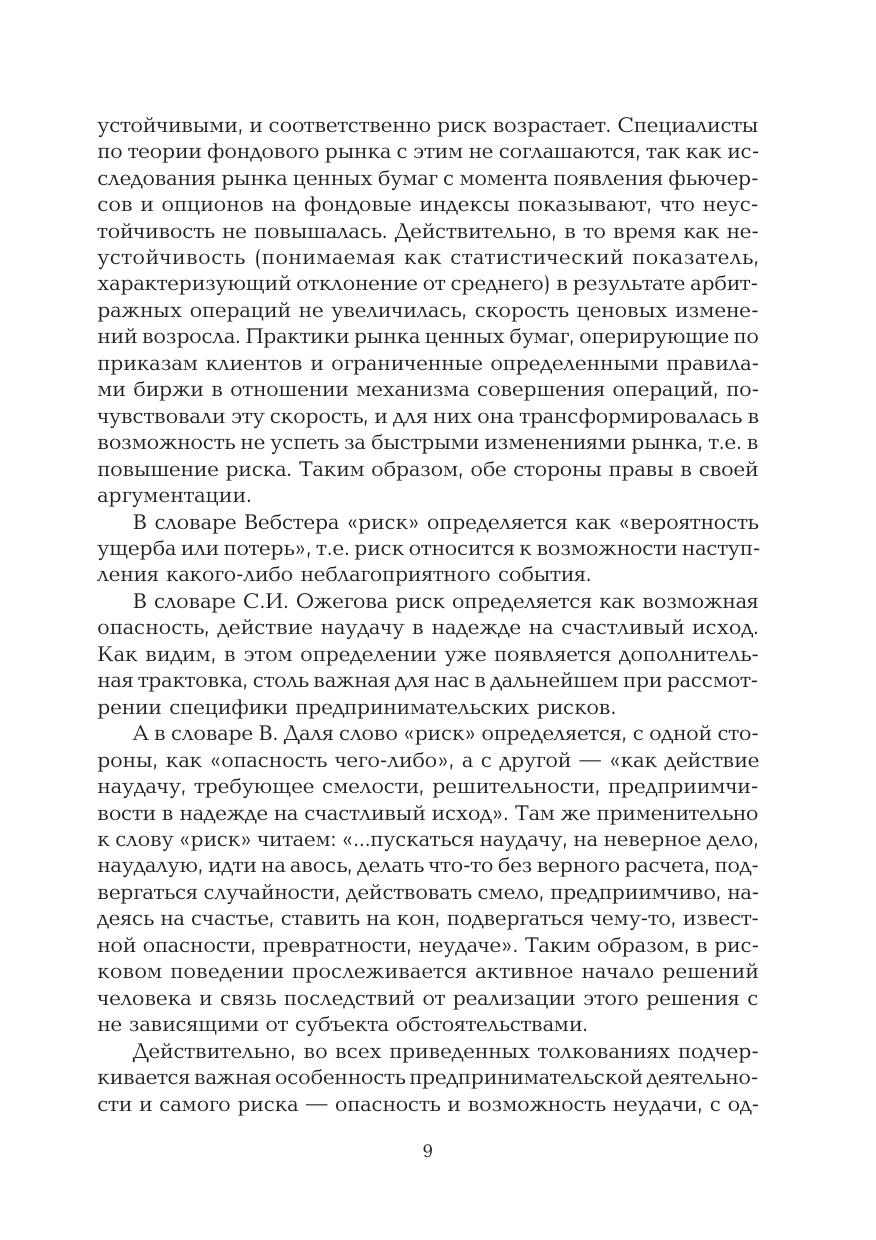 устойчивыми, и соответственно риск возрастает. Специалисты по теории фондового рынка с этим не соглашаются, так как исследования рынка ценных бумаг с момента появления фьючерсов и опционов на фондовые индексы показывают, что неустойчивость не повышалась. Действительно, в то время как неустойчивость (понимаемая как статистический показатель, характеризующий отклонение от среднего) в результате арбитражных операций не увеличилась, скорость ценовых изменений возросла. Практики рынка ценных бумаг, оперирующие по приказам клиентов и ограниченные определенными правилами биржи в отношении механизма совершения операций, почувствовали эту скорость, и для них она трансформировалась в возможность не успеть за быстрыми изменениями рынка, т.е. в повышение риска. Таким образом, обе стороны правы в своей аргументации.

В словаре Вебстера «риск» определяется как «вероятность ущерба или потерь», т.е. риск относится к возможности наступления какого-либо неблагоприятного события.

В словаре С.И. Ожегова риск определяется как возможная опасность, действие наудачу в надежде на счастливый исход. Как видим, в этом определении уже появляется дополнительная трактовка, столь важная для нас в дальнейшем при рассмотрении специфики предпринимательских рисков.

А в словаре В. Даля слово «риск» определяется, с одной стороны, как «опасность чего-либо», а с другой — «как действие наудачу, требующее смелости, решительности, предприимчивости в надежде на счастливый исход». Там же применительно к слову «риск» читаем: «...пускаться наудачу, на неверное дело, наудалую, идти на авось, делать что-то без верного расчета, подвергаться случайности, действовать смело, предприимчиво, надеясь на счастье, ставить на кон, подвергаться чему-то, известной опасности, превратности, неудаче». Таким образом, в рисковом поведении прослеживается активное начало решений человека и связь последствий от реализации этого решения с не зависящими от субъекта обстоятельствами.

Действительно, во всех приведенных толкованиях подчеркивается важная особенность предпринимательской деятельности и самого риска — опасность и возможность неудачи, с од-

9